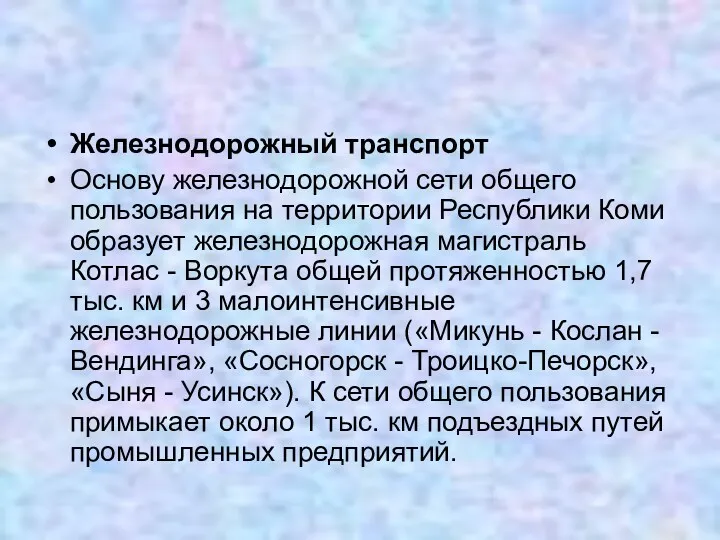 • Железнодорожный транспорт
• Основу железнодорожной сети общего пользования на территории Республики Коми образует железнодорожная магистраль Котлас - Воркута общей протяженностью 1,7 тыс. км и 3 малоинтенсивные железнодорожные линии («Микунь - Кослан - Вендинга», «Сосногорск - Троицко-Печорск», «Сыня - Усинск»). К сети общего пользования примыкает около 1 тыс. км подъездных путей промышленных предприятий.